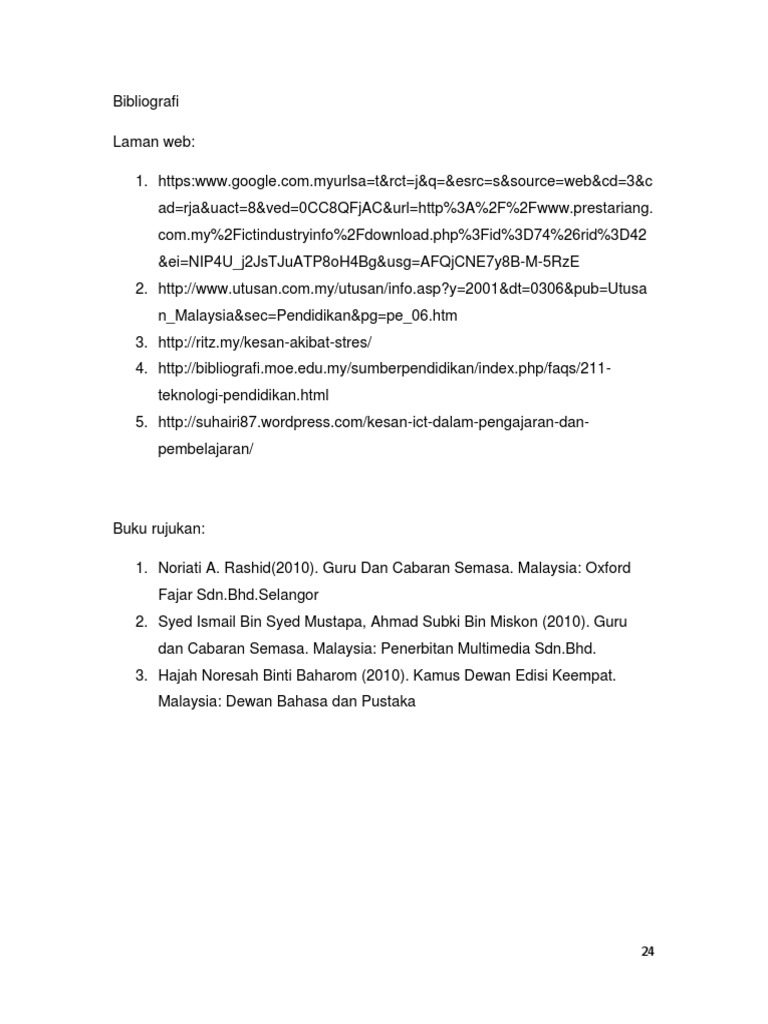 Bibliografi

Laman web:

1. https:www.google.com.myurlsa=t&rct=j&q=&esrc=s&source=web&cd=3&cad=rja&uact=8&ved=0CC8QFjAC&url=http%3A%2F%2Fwww.prestariang.com.my%2Fictindustryinfo%2Fdownload.php%3Fid%3D74%26rid%3D42&ei=NIP4U_j2JsTJuATP8oH4Bg&usg=AFQjCNE7y8B-M-5RzE
2. http://www.utusan.com.my/utusan/info.asp?y=2001&dt=0306&pub=Utusan_Malaysia&sec=Pendidikan&pg=pe_06.htm
3. http://ritz.my/kesan-akibat-stres/
4. http://bibliografi.moe.edu.my/sumberpendidikan/index.php/faqs/211-teknologi-pendidikan.html
5. http://suhairi87.wordpress.com/kesan-ict-dalam-pengajaran-dan-pembelajaran/

Buku rujukan:

1. Noriati A. Rashid(2010). Guru Dan Cabaran Semasa. Malaysia: Oxford Fajar Sdn.Bhd.Selangor
2. Syed Ismail Bin Syed Mustapa, Ahmad Subki Bin Miskon (2010). Guru dan Cabaran Semasa. Malaysia: Penerbitan Multimedia Sdn.Bhd.
3. Hajah Noresah Binti Baharom (2010). Kamus Dewan Edisi Keempat. Malaysia: Dewan Bahasa dan Pustaka

24